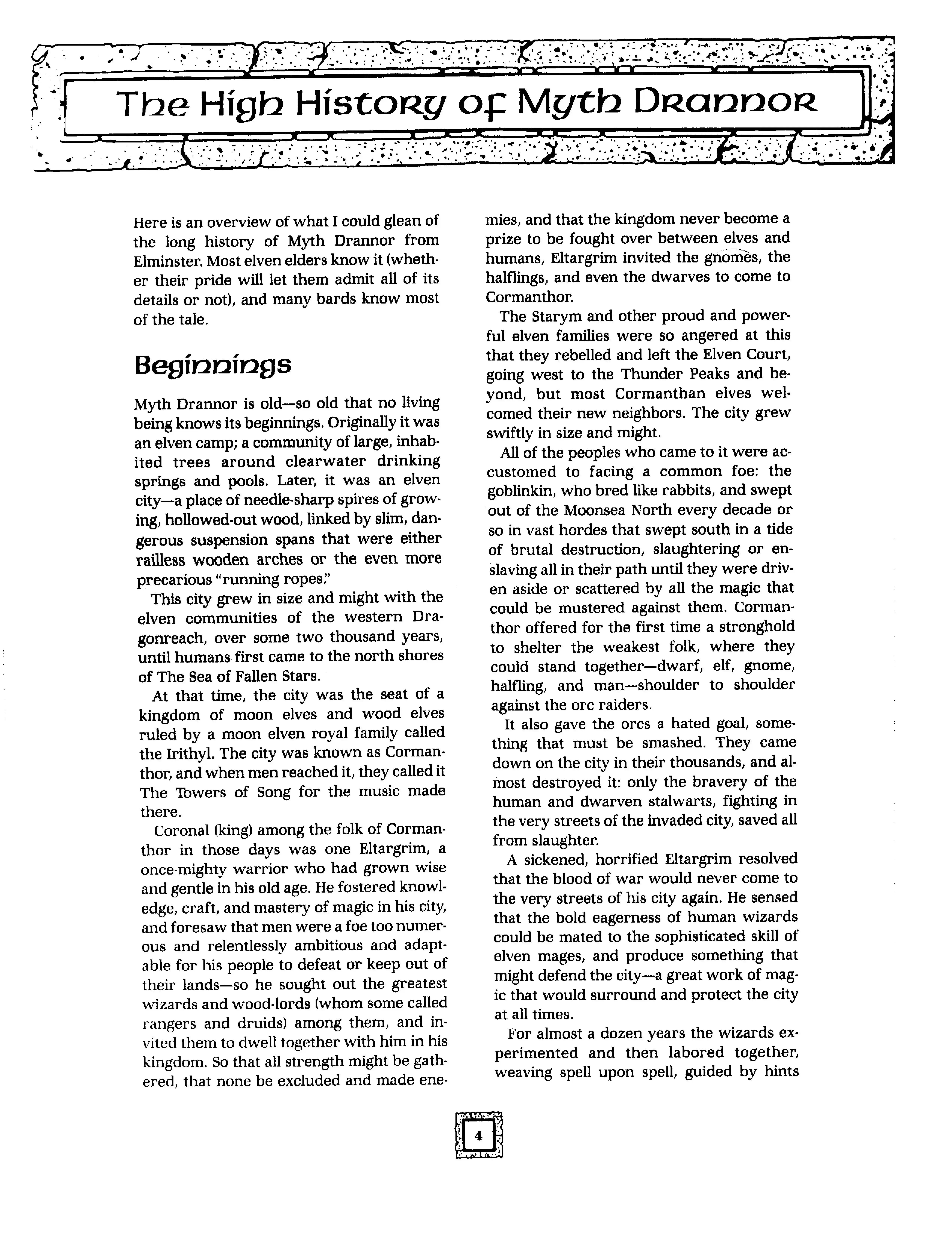 The High History of Myth Drannor

Here is an overview of what I could glean of the long history of Myth Drannor from Elminster. Most elven elders know it (whether their pride will let them admit all of its details or not), and many bards know most of the tale.

Beginnings

Myth Drannor is old—so old that no living being knows its beginnings. Originally it was an elven camp; a community of large, inhabited trees around clearwater drinking springs and pools. Later, it was an elven city—a place of needle-sharp spires of growing, hollowed-out wood, linked by slim, dangerous suspension spans that were either railless wooden arches or the even more precarious "running ropes."

This city grew in size and might with the elven communities of the western Dragonreach, over some two thousand years, until humans first came to the north shores of The Sea of Fallen Stars.

At that time, the city was the seat of a kingdom of moon elves and wood elves ruled by a moon elven royal family called the Irithyl. The city was known as Cormanthor, and when men reached it, they called it The Towers of Song for the music made there.

Coronal (king) among the folk of Cormanthor in those days was one Eltargrim, a once-mighty warrior who had grown wise and gentle in his old age. He fostered knowledge, craft, and mastery of magic in his city, and foresaw that men were a foe too numerous and relentlessly ambitious and adaptable for his people to defeat or keep out of their lands—so he sought out the greatest wizards and wood-lords (whom some called rangers and druids) among them, and invited them to dwell together with him in his kingdom. So that all strength might be gathered, that none be excluded and made enemies, and that the kingdom never become a prize to be fought over between elves and humans, Eltargrim invited the gnomes, the halflings, and even the dwarves to come to Cormanthor.

The Starym and other proud and powerful elven families were so angered at this that they rebelled and left the Elven Court, going west to the Thunder Peaks and beyond, but most Cormanthan elves welcomed their new neighbors. The city grew swiftly in size and might.

All of the peoples who came to it were accustomed to facing a common foe: the goblinkin, who bred like rabbits, and swept out of the Moonsea North every decade or so in vast hordes that swept south in a tide of brutal destruction, slaughtering or enslaving all in their path until they were driven aside or scattered by all the magic that could be mustered against them. Cormanthor offered for the first time a stronghold to shelter the weakest folk, where they could stand together—dwarf, elf, gnome, halfling, and man—shoulder to shoulder against the orc raiders.

It also gave the orcs a hated goal, something that must be smashed. They came down on the city in their thousands, and almost destroyed it: only the bravery of the human and dwarven stalwarts, fighting in the very streets of the invaded city, saved all from slaughter.

A sickened, horrified Eltargrim resolved that the blood of war would never come to the very streets of his city again. He sensed that the bold eagerness of human wizards could be mated to the sophisticated skill of elven mages, and produce something that might defend the city—a great work of magic that would surround and protect the city at all times.

For almost a dozen years the wizards experimented and then labored together, weaving spell upon spell, guided by hints

4